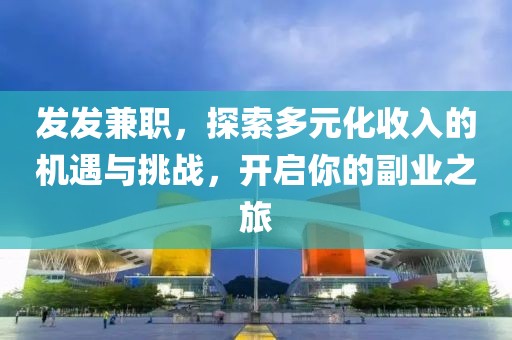 发发兼职，探索多元化收入的机遇与挑战，开启你的副业之旅